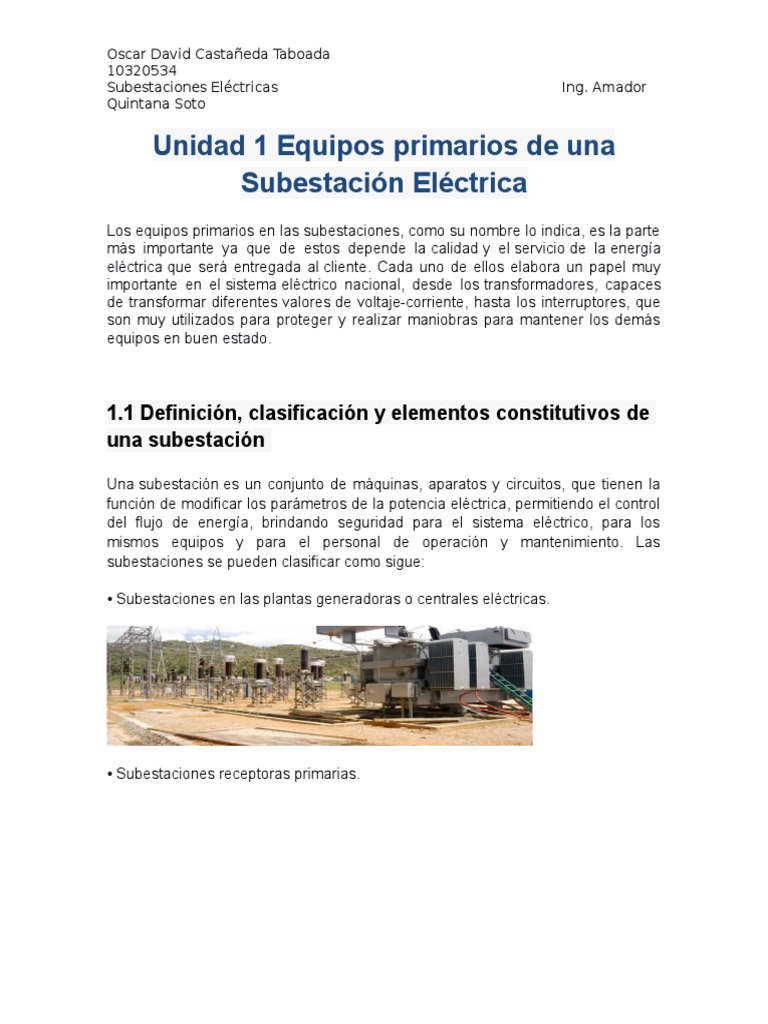 Oscar David Castañeda Taboada
10320534
Subestaciones Eléctricas Ing. Amador Quintana Soto

Unidad 1 Equipos primarios de una Subestación Eléctrica

Los equipos primarios en las subestaciones, como su nombre lo indica, es la parte más importante ya que de estos depende la calidad y el servicio de la energía eléctrica que será entregada al cliente. Cada uno de ellos elabora un papel muy importante en el sistema eléctrico nacional, desde los transformadores, capaces de transformar diferentes valores de voltaje-corriente, hasta los interruptores, que son muy utilizados para proteger y realizar maniobras para mantener los demás equipos en buen estado.

1.1 Definición, clasificación y elementos constitutivos de una subestación

Una subestación es un conjunto de máquinas, aparatos y circuitos, que tienen la función de modificar los parámetros de la potencia eléctrica, permitiendo el control del flujo de energía, brindando seguridad para el sistema eléctrico, para los mismos equipos y para el personal de operación y mantenimiento. Las subestaciones se pueden clasificar como sigue:

• Subestaciones en las plantas generadoras o centrales eléctricas.

• Subestaciones receptoras primarias.